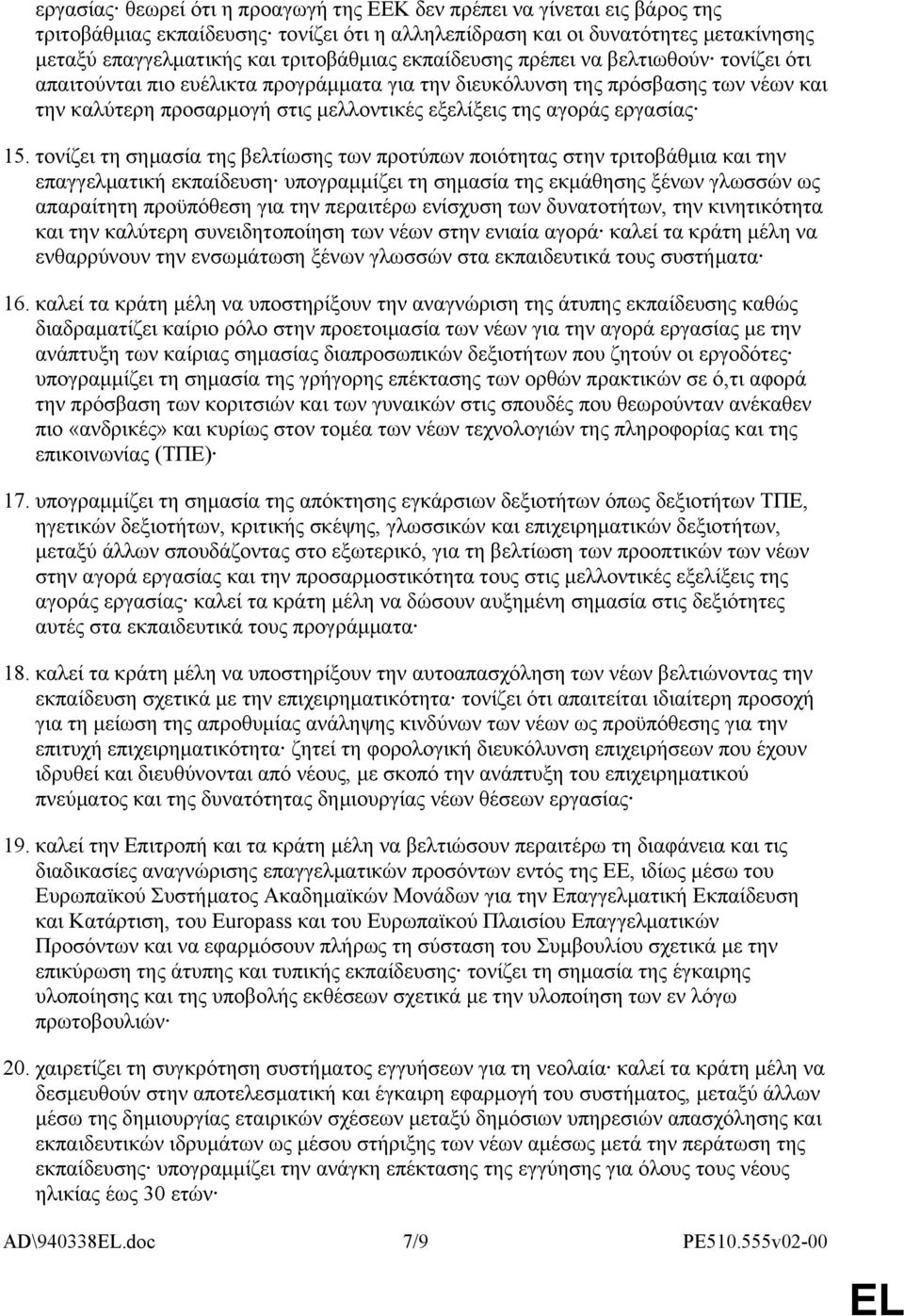 εργασίας· θεωρεί ότι η προαγωγή της ΕΕΚ δεν πρέπει να γίνεται εις βάρος της τριτοβάθμιας εκπαίδευσης· τονίζει ότι η αλληλεπίδραση και οι δυνατότητες μετακίνησης μεταξύ επαγγελματικής και τριτοβάθμιας εκπαίδευσης πρέπει να βελτιωθούν· τονίζει ότι απαιτούνται πιο ευέλικτα προγράμματα για την διευκόλυνση της πρόσβασης των νέων και την καλύτερη προσαρμογή στις μελλοντικές εξελίξεις της αγοράς εργασίας·

15. τονίζει τη σημασία της βελτίωσης των προτύπων ποιότητας στην τριτοβάθμια και την επαγγελματική εκπαίδευση· υπογραμμίζει τη σημασία της εκμάθησης ξένων γλωσσών ως απαραίτητη προϋπόθεση για την περαιτέρω ενίσχυση των δυνατοτήτων, την κινητικότητα και την καλύτερη συνειδητοποίηση των νέων στην ενιαία αγορά· καλεί τα κράτη μέλη να ενθαρρύνουν την ενσωμάτωση ξένων γλωσσών στα εκπαιδευτικά τους συστήματα·

16. καλεί τα κράτη μέλη να υποστηρίξουν την αναγνώριση της άτυπης εκπαίδευσης καθώς διαδραματίζει καίριο ρόλο στην προετοιμασία των νέων για την αγορά εργασίας με την ανάπτυξη των καίριας σημασίας διαπροσωπικών δεξιοτήτων που ζητούν οι εργοδότες· υπογραμμίζει τη σημασία της γρήγορης επέκτασης των ορθών πρακτικών σε ό,τι αφορά την πρόσβαση των κοριτσιών και των γυναικών στις σπουδές που θεωρούνταν ανέκαθεν πιο «ανδρικές» και κυρίως στον τομέα των νέων τεχνολογιών της πληροφορίας και της επικοινωνίας (ΤΠΕ)·

17. υπογραμμίζει τη σημασία της απόκτησης εγκάρσιων δεξιοτήτων όπως δεξιοτήτων ΤΠΕ, ηγετικών δεξιοτήτων, κριτικής σκέψης, γλωσσικών και επιχειρηματικών δεξιοτήτων, μεταξύ άλλων σπουδάζοντας στο εξωτερικό, για τη βελτίωση των προοπτικών των νέων στην αγορά εργασίας και την προσαρμοστικότητα τους στις μελλοντικές εξελίξεις της αγοράς εργασίας· καλεί τα κράτη μέλη να δώσουν αυξημένη σημασία στις δεξιότητες αυτές στα εκπαιδευτικά τους προγράμματα·

18. καλεί τα κράτη μέλη να υποστηρίξουν την αυτοαπασχόληση των νέων βελτιώνοντας την εκπαίδευση σχετικά με την επιχειρηματικότητα· τονίζει ότι απαιτείται ιδιαίτερη προσοχή για τη μείωση της απροθυμίας ανάληψης κινδύνων των νέων ως προϋπόθεση για την επιτυχή επιχειρηματικότητα· ζητεί τη φορολογική διευκόλυνση επιχειρήσεων που έχουν ιδρυθεί και διευθύνονται από νέους, με σκοπό την ανάπτυξη του επιχειρηματικού πνεύματος και της δυνατότητας δημιουργίας νέων θέσεων εργασίας·

19. καλεί την Επιτροπή και τα κράτη μέλη να βελτιώσουν περαιτέρω τη διαφάνεια και τις διαδικασίες αναγνώρισης επαγγελματικών προσόντων εντός της ΕΕ, ιδίως μέσω του Ευρωπαϊκού Συστήματος Ακαδημαϊκών Μονάδων για την Επαγγελματική Εκπαίδευση και Κατάρτιση, του Europass και του Ευρωπαϊκού Πλαισίου Επαγγελματικών Προσόντων και να εφαρμόσουν πλήρως τη σύσταση του Συμβουλίου σχετικά με την επικύρωση της άτυπης και τυπικής εκπαίδευσης· τονίζει τη σημασία της έγκαιρης υλοποίησης και της υποβολής εκθέσεων σχετικά με την υλοποίηση των εν λόγω πρωτοβουλιών·

20. χαιρετίζει τη συγκρότηση συστήματος εγγυήσεων για τη νεολαία· καλεί τα κράτη μέλη να δεσμευθούν στην αποτελεσματική και έγκαιρη εφαρμογή του συστήματος, μεταξύ άλλων μέσω της δημιουργίας εταιρικών σχέσεων μεταξύ δημόσιων υπηρεσιών απασχόλησης και εκπαιδευτικών ιδρυμάτων ως μέσου στήριξης των νέων αμέσως μετά την περάτωση της εκπαίδευσης· υπογραμμίζει την ανάγκη επέκτασης της εγγύησης για όλους τους νέους ηλικίας έως 30 ετών·

AD\940338EL.doc 7/9 PE510.555v02-00

EL